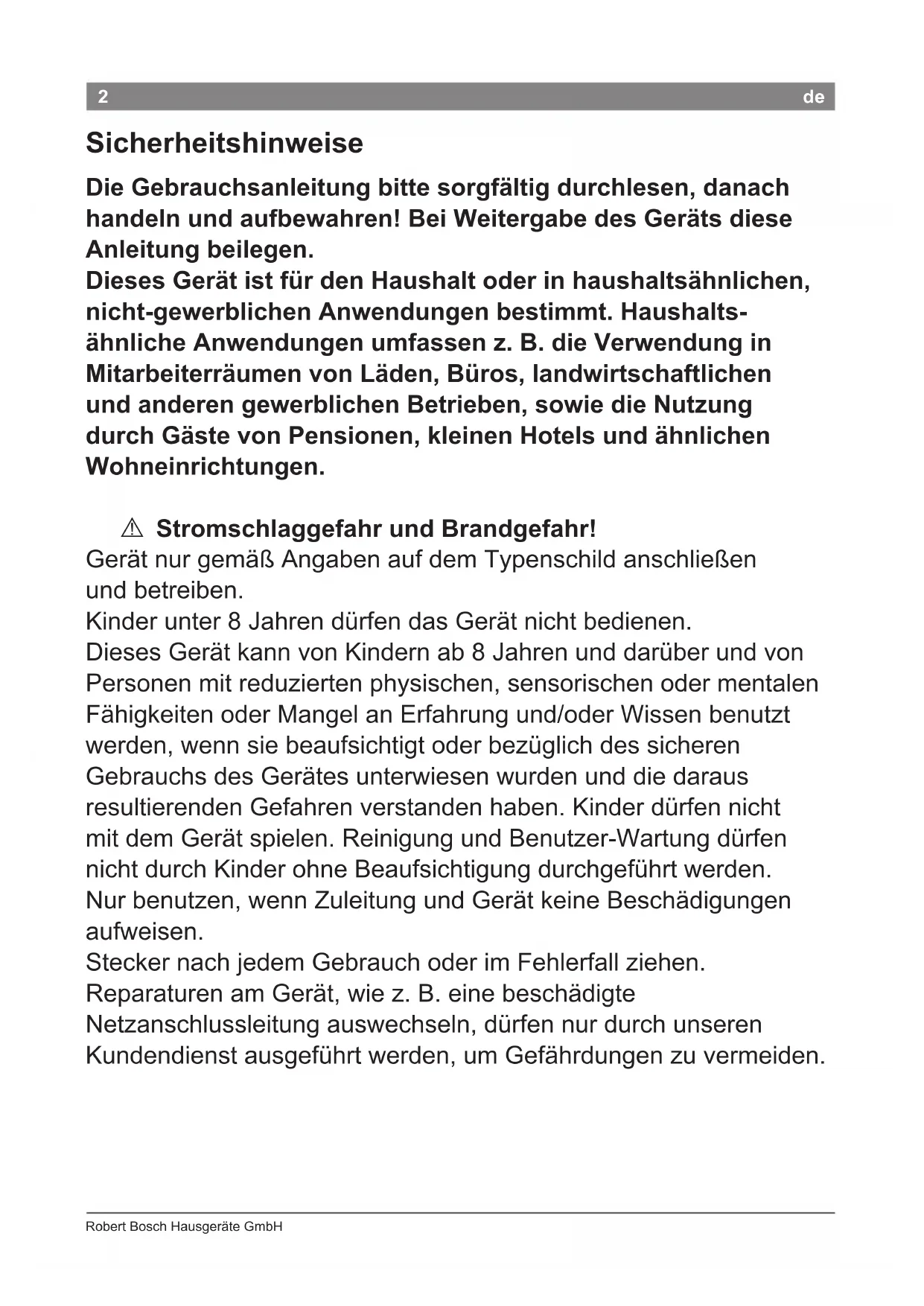 2 de

Sicherheitshinweise

Die Gebrauchsanleitung bitte sorgfältig durchlesen, danach handeln und aufbewahren! Bei Weitergabe des Geräts diese Anleitung beilegen.
Dieses Gerät ist für den Haushalt oder in haushaltsähnlichen, nicht-gewerblichen Anwendungen bestimmt. Haushaltsähnliche Anwendungen umfassen z. B. die Verwendung in Mitarbeiterräumen von Läden, Büros, landwirtschaftlichen und anderen gewerblichen Betrieben, sowie die Nutzung durch Gäste von Pensionen, kleinen Hotels und ähnlichen Wohneinrichtungen.

⚠ Stromschlaggefahr und Brandgefahr!
Gerät nur gemäß Angaben auf dem Typenschild anschließen und betreiben.
Kinder unter 8 Jahren dürfen das Gerät nicht bedienen.
Dieses Gerät kann von Kindern ab 8 Jahren und darüber und von Personen mit reduzierten physischen, sensorischen oder mentalen Fähigkeiten oder Mangel an Erfahrung und/oder Wissen benutzt werden, wenn sie beaufsichtigt oder bezüglich des sicheren Gebrauchs des Gerätes unterwiesen wurden und die daraus resultierenden Gefahren verstanden haben. Kinder dürfen nicht mit dem Gerät spielen. Reinigung und Benutzer-Wartung dürfen nicht durch Kinder ohne Beaufsichtigung durchgeführt werden.
Nur benutzen, wenn Zuleitung und Gerät keine Beschädigungen aufweisen.
Stecker nach jedem Gebrauch oder im Fehlerfall ziehen.
Reparaturen am Gerät, wie z. B. eine beschädigte Netzanschlussleitung auswechseln, dürfen nur durch unseren Kundendienst ausgeführt werden, um Gefährdungen zu vermeiden.

Robert Bosch Hausgeräte GmbH